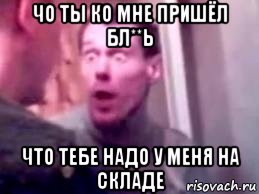 ЧО ТЫ КО МНЕ ПРИШЁЛ БЛ**Ь

ЧТО ТЕБЕ НАДО У МЕНЯ НА СКЛАДЕ

risovach.ru